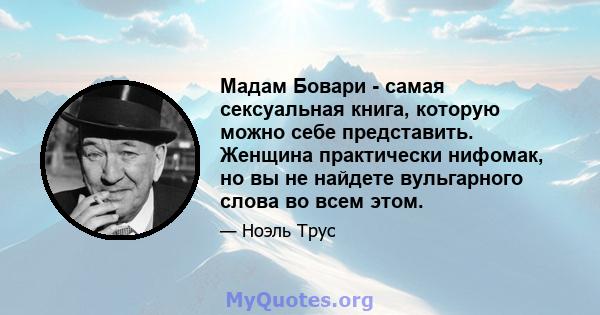 Мадам Бовари - самая сексуальная книга, которую можно себе представить. Женщина практически нифомак, но вы не найдете вульгарного слова во всем этом.

— Ноэль Трус

MyQuotes.org